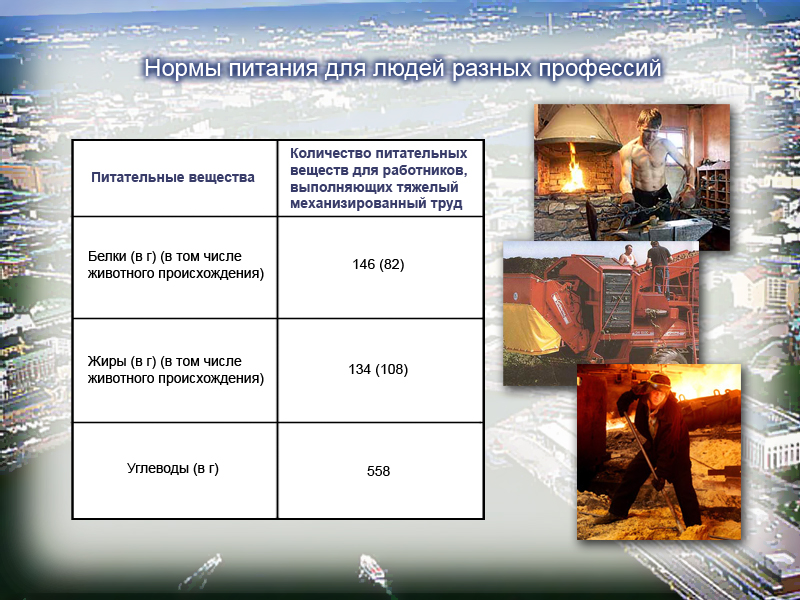 Нормы питания для людей разных профессий

| Питательные вещества | Количество питательных веществ для работников, выполняющих тяжелый механизированный труд |
|---|---|
| Белки (в г) (в том числе животного происхождения) | 146 (82) |
| Жиры (в г) (в том числе животного происхождения) | 134 (108) |
| Углеводы (в г) | 558 |